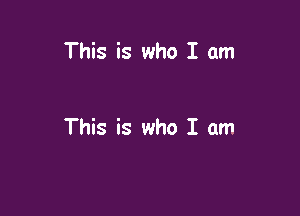 This is who I am

This is who I am